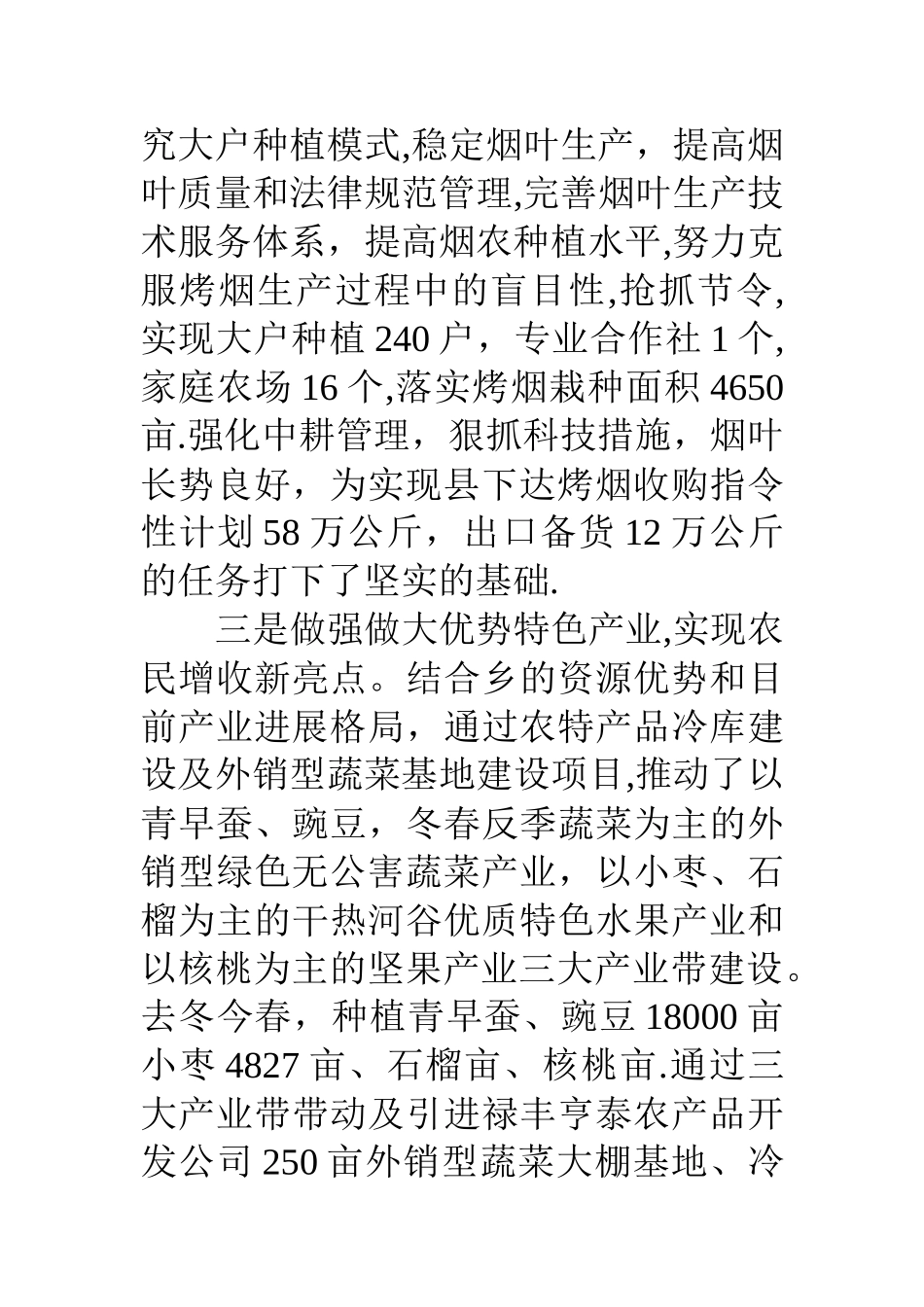 究大户种植模式,稳定烟叶生产，提高烟叶质量和法律规范管理,完善烟叶生产技术服务体系，提高烟农种植水平,努力克服烤烟生产过程中的盲目性,抢抓节令,实现大户种植 240 户，专业合作社 1 个,家庭农场 16 个,落实烤烟栽种面积 4650 亩.强化中耕管理，狠抓科技措施，烟叶长势良好，为实现县下达烤烟收购指令性计划 58 万公斤，出口备货 12 万公斤的任务打下了坚实的基础.

三是做强做大优势特色产业,实现农民增收新亮点。结合乡的资源优势和目前产业进展格局，通过农特产品冷库建设及外销型蔬菜基地建设项目,推动了以青早蚕、豌豆，冬春反季蔬菜为主的外销型绿色无公害蔬菜产业，以小枣、石榴为主的干热河谷优质特色水果产业和以核桃为主的坚果产业三大产业带建设。去冬今春，种植青早蚕、豌豆 18000 亩小枣 4827 亩、石榴亩、核桃亩.通过三大产业带带动及引进禄丰亨泰农产品开发公司 250 亩外销型蔬菜大棚基地、冷